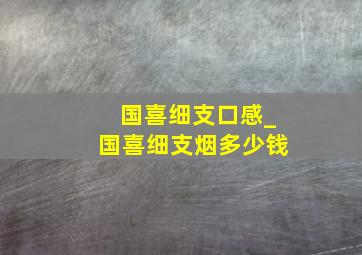 国喜细支口感_
国喜细支烟多少钱